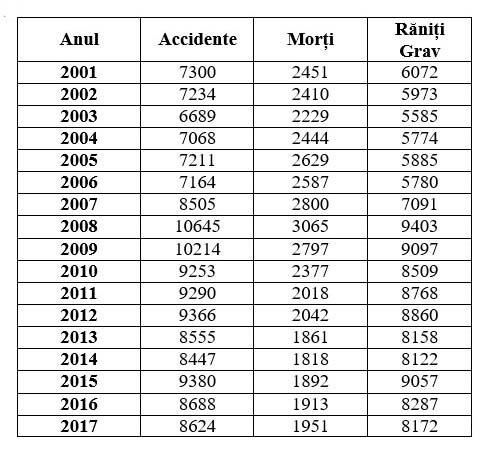 | Anul | Accidente | Morți | Răniți Grav |
|---|---|---|---|
| 2001 | 7300 | 2451 | 6072 |
| 2002 | 7234 | 2410 | 5973 |
| 2003 | 6689 | 2229 | 5585 |
| 2004 | 7068 | 2444 | 5774 |
| 2005 | 7211 | 2629 | 5885 |
| 2006 | 7164 | 2587 | 5780 |
| 2007 | 8505 | 2800 | 7091 |
| 2008 | 10645 | 3065 | 9403 |
| 2009 | 10214 | 2797 | 9097 |
| 2010 | 9253 | 2377 | 8509 |
| 2011 | 9290 | 2018 | 8768 |
| 2012 | 9366 | 2042 | 8860 |
| 2013 | 8555 | 1861 | 8158 |
| 2014 | 8447 | 1818 | 8122 |
| 2015 | 9380 | 1892 | 9057 |
| 2016 | 8688 | 1913 | 8287 |
| 2017 | 8624 | 1951 | 8172 |